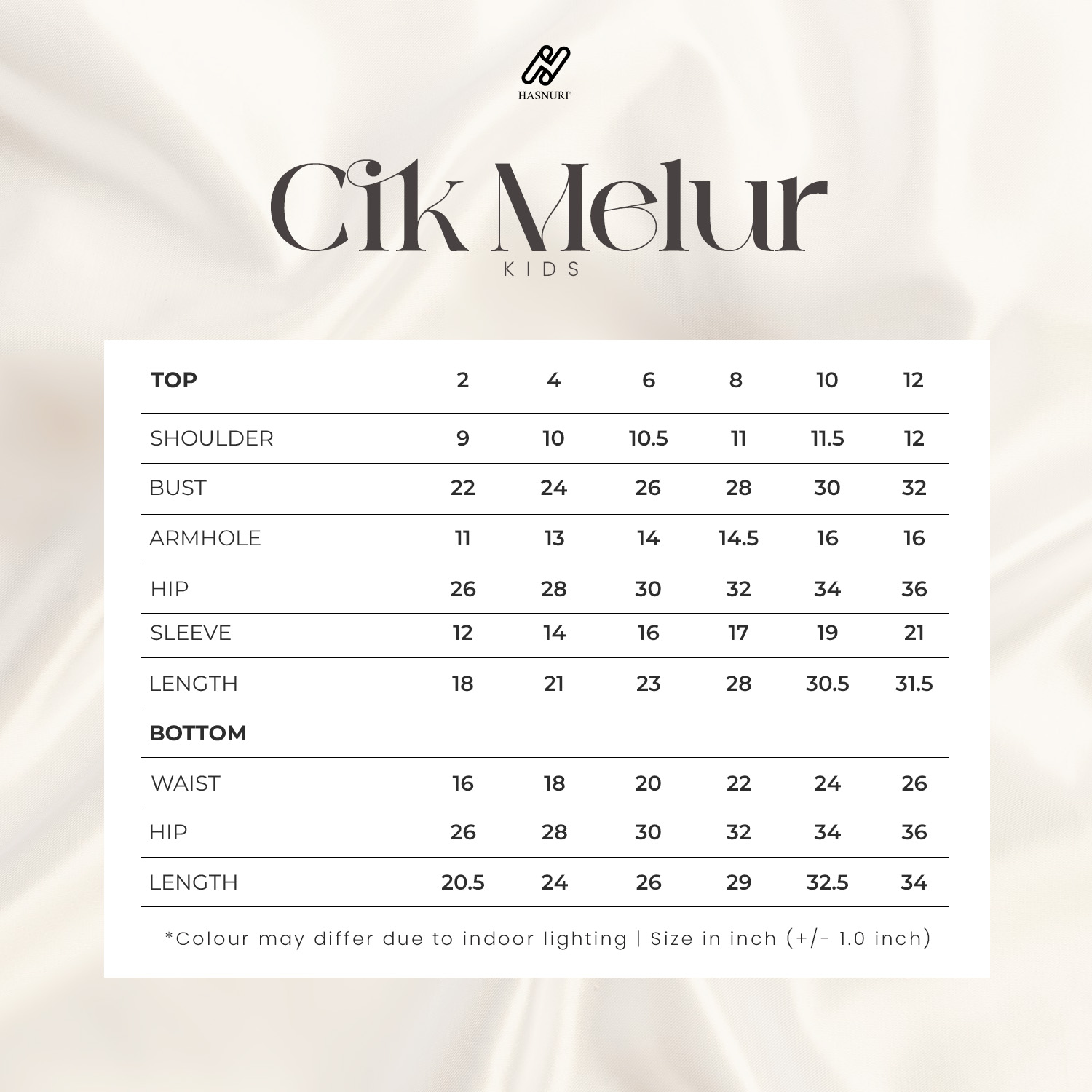 HASNURI

Cik Melur
KIDS

| TOP | 2 | 4 | 6 | 8 | 10 | 12 |
|---|---|---|---|---|---|---|
| SHOULDER | 9 | 10 | 10.5 | 11 | 11.5 | 12 |
| BUST | 22 | 24 | 26 | 28 | 30 | 32 |
| ARMHOLE | 11 | 13 | 14 | 14.5 | 16 | 16 |
| HIP | 26 | 28 | 30 | 32 | 34 | 36 |
| SLEEVE | 12 | 14 | 16 | 17 | 19 | 21 |
| LENGTH | 18 | 21 | 23 | 28 | 30.5 | 31.5 |
| BOTTOM | | | | | | |
| WAIST | 16 | 18 | 20 | 22 | 24 | 26 |
| HIP | 26 | 28 | 30 | 32 | 34 | 36 |
| LENGTH | 20.5 | 24 | 26 | 29 | 32.5 | 34 |

*Colour may differ due to indoor lighting | Size in inch (+/- 1.0 inch)